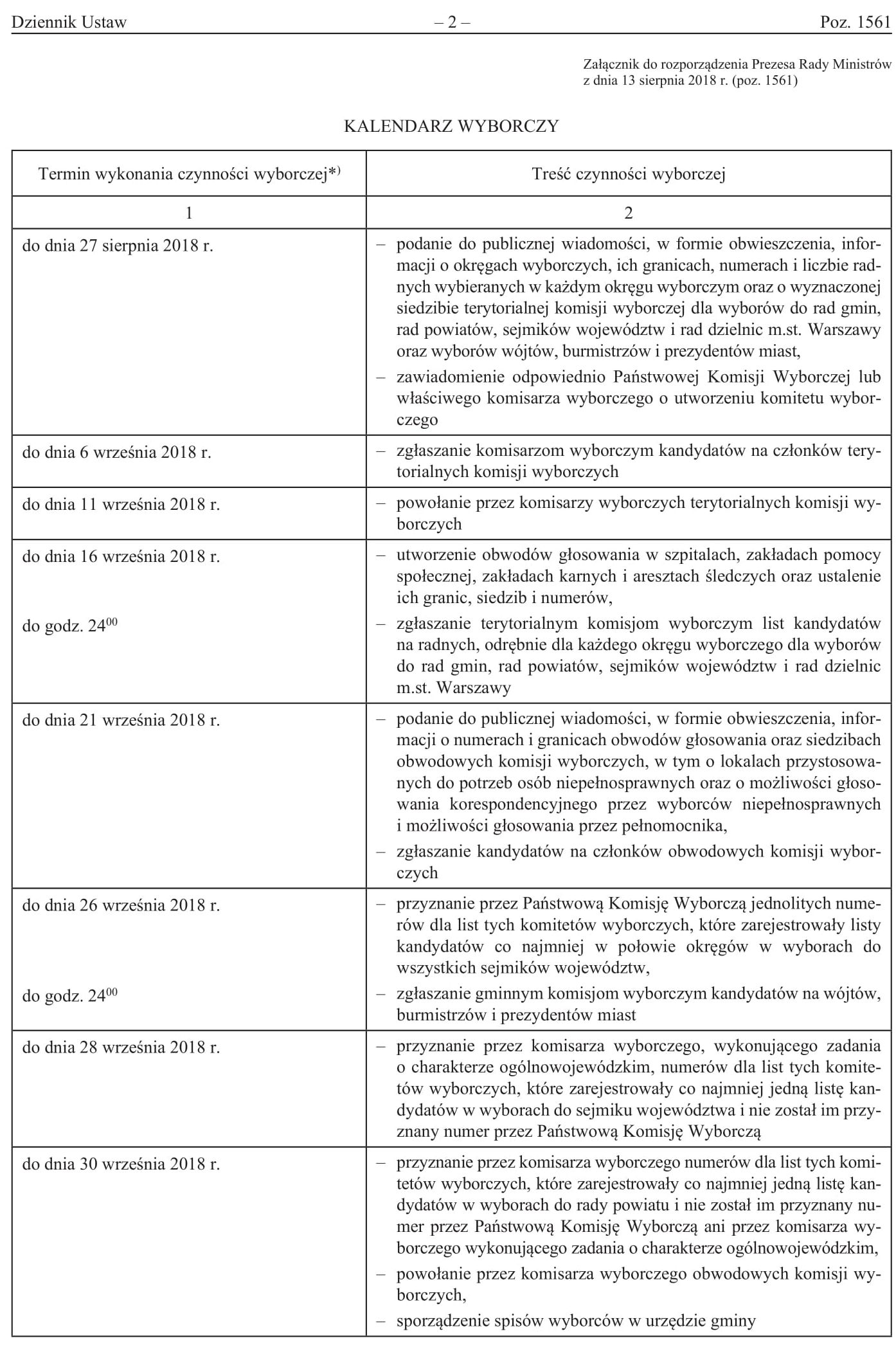 Dziennik Ustaw – 2 – Poz. 1561

Załącznik do rozporządzenia Prezesa Rady Ministrów z dnia 13 sierpnia 2018 r. (poz. 1561)

KALENDARZ WYBORCZY

| Termin wykonania czynności wyborczej*) | Treść czynności wyborczej |
|---|---|
| 1 | 2 |
| do dnia 27 sierpnia 2018 r. | – podanie do publicznej wiadomości, w formie obwieszczenia, informacji o okręgach wyborczych, ich granicach, numerach i liczbie radnych wybieranych w każdym okręgu wyborczym oraz o wyznaczonej siedzibie terytorialnej komisji wyborczej dla wyborów do rad gmin, rad powiatów, sejmików województw i rad dzielnic m.st. Warszawy oraz wyborów wójtów, burmistrzów i prezydentów miast, – zawiadomienie odpowiednio Państwowej Komisji Wyborczej lub właściwego komisarza wyborczego o utworzeniu komitetu wyborczego |
| do dnia 6 września 2018 r. | – zgłaszanie komisarzom wyborczym kandydatów na członków terytorialnych komisji wyborczych |
| do dnia 11 września 2018 r. | – powołanie przez komisarzy wyborczych terytorialnych komisji wyborczych |
| do dnia 16 września 2018 r. do godz. $24^{00}$ | – utworzenie obwodów głosowania w szpitalach, zakładach pomocy społecznej, zakładach karnych i aresztach śledczych oraz ustalenie ich granic, siedzib i numerów, – zgłaszanie terytorialnym komisjom wyborczym list kandydatów na radnych, odrębnie dla każdego okręgu wyborczego dla wyborów do rad gmin, rad powiatów, sejmików województw i rad dzielnic m.st. Warszawy |
| do dnia 21 września 2018 r. | – podanie do publicznej wiadomości, w formie obwieszczenia, informacji o numerach i granicach obwodów głosowania oraz siedzibach obwodowych komisji wyborczych, w tym o lokalach przystosowanych do potrzeb osób niepełnosprawnych oraz o możliwości głosowania korespondencyjnego przez wyborców niepełnosprawnych i możliwości głosowania przez pełnomocnika, – zgłaszanie kandydatów na członków obwodowych komisji wyborczych |
| do dnia 26 września 2018 r. do godz. $24^{00}$ | – przyznanie przez Państwową Komisję Wyborczą jednolitych numerów dla list tych komitetów wyborczych, które zarejestrowały listy kandydatów co najmniej w połowie okręgów w wyborach do wszystkich sejmików województw, – zgłaszanie gminnym komisjom wyborczym kandydatów na wójtów, burmistrzów i prezydentów miast |
| do dnia 28 września 2018 r. | – przyznanie przez komisarza wyborczego, wykonującego zadania o charakterze ogólnowojewódzkim, numerów dla list tych komitetów wyborczych, które zarejestrowały co najmniej jedną listę kandydatów w wyborach do sejmiku województwa i nie został im przyznany numer przez Państwową Komisję Wyborczą |
| do dnia 30 września 2018 r. | – przyznanie przez komisarza wyborczego numerów dla list tych komitetów wyborczych, które zarejestrowały co najmniej jedną listę kandydatów w wyborach do rady powiatu i nie został im przyznany numer przez Państwową Komisję Wyborczą ani przez komisarza wyborczego wykonującego zadania o charakterze ogólnowojewódzkim, – powołanie przez komisarza wyborczego obwodowych komisji wyborczych, – sporządzenie spisów wyborców w urzędzie gminy |